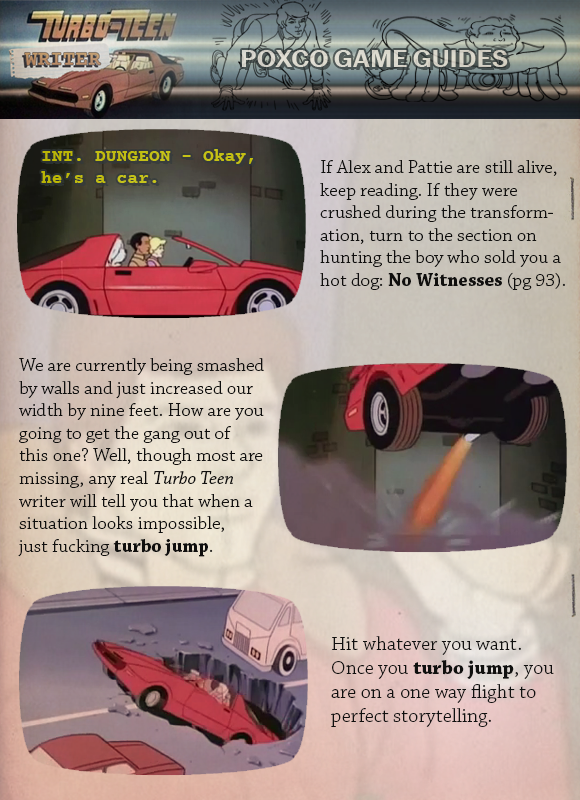 TURBO-TEEN
WRITER
POXCO GAME GUIDES

INT. DUNGEON - Okay, he's a car.

If Alex and Pattie are still alive, keep reading. If they were crushed during the transformation, turn to the section on hunting the boy who sold you a hot dog: No Witnesses (pg 93).

We are currently being smashed by walls and just increased our width by nine feet. How are you going to get the gang out of this one? Well, though most are missing, any real Turbo Teen writer will tell you that when a situation looks impossible, just fucking turbo jump.

Hit whatever you want. Once you turbo jump, you are on a one way flight to perfect storytelling.